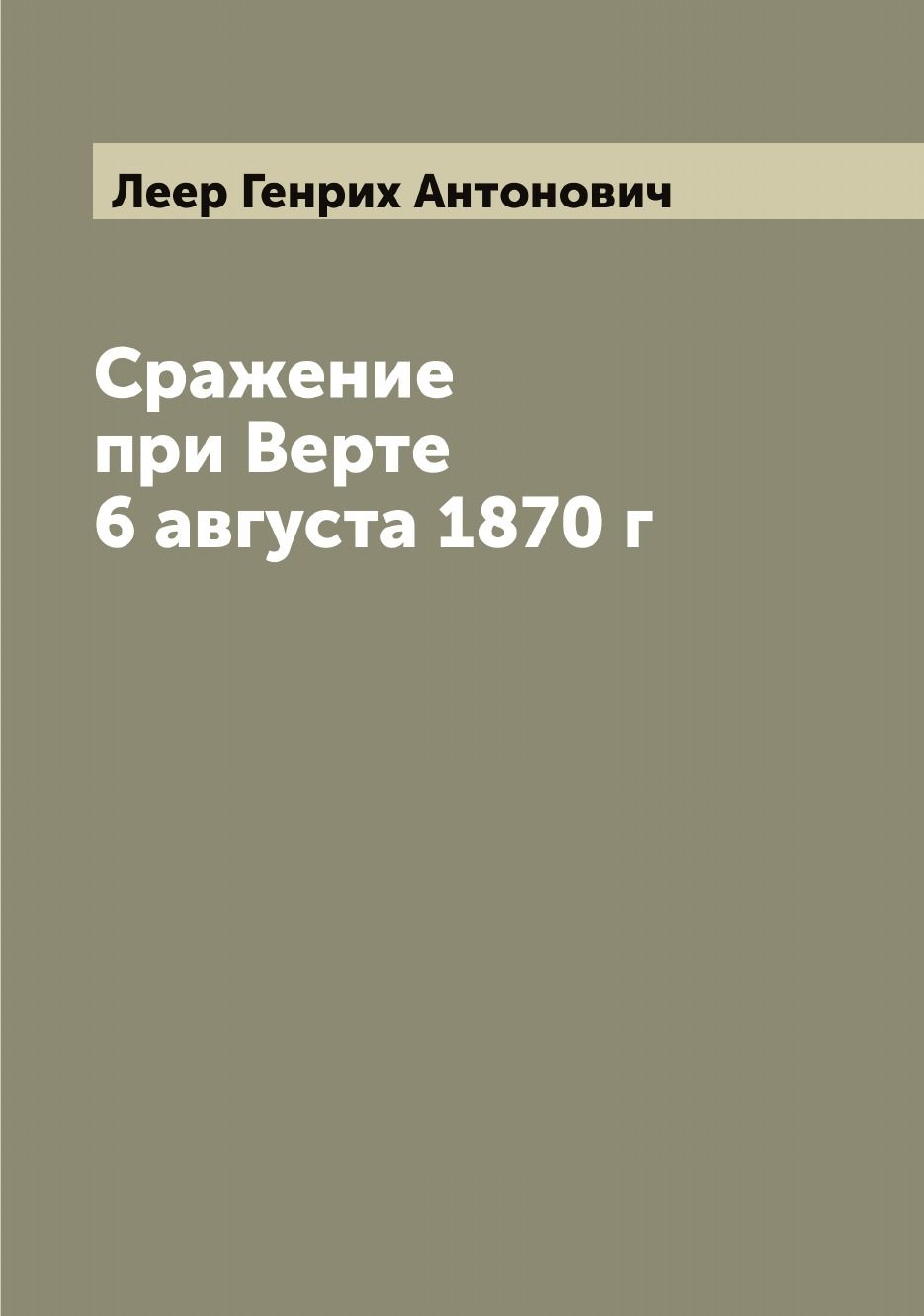 Леер Генрих Антонович

Сражение при Верте 6 августа 1870 г